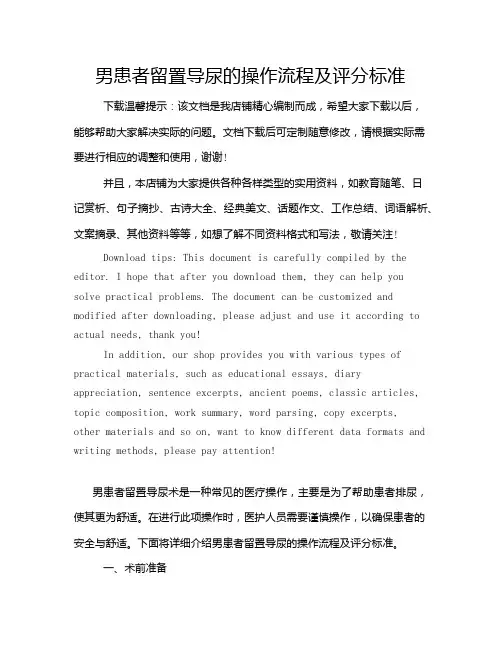 男患者留置导尿的操作流程及评分标准

下载温馨提示：该文档是我店铺精心编制而成，希望大家下载以后，能够帮助大家解决实际的问题。文档下载后可定制随意修改，请根据实际需要进行相应的调整和使用，谢谢！

并且，本店铺为大家提供各种各样类型的实用资料，如教育随笔、日记赏析、句子摘抄、古诗大全、经典美文、话题作文、工作总结、词语解析、文案摘录、其他资料等等，如想了解不同资料格式和写法，敬请关注！

Download tips: This document is carefully compiled by the editor. I hope that after you download them, they can help you solve practical problems. The document can be customized and modified after downloading, please adjust and use it according to actual needs, thank you!

In addition, our shop provides you with various types of practical materials, such as educational essays, diary appreciation, sentence excerpts, ancient poems, classic articles, topic composition, work summary, word parsing, copy excerpts, other materials and so on, want to know different data formats and writing methods, please pay attention!

男患者留置导尿术是一种常见的医疗操作，主要是为了帮助患者排尿，使其更为舒适。在进行此项操作时，医护人员需要谨慎操作，以确保患者的安全与舒适。下面将详细介绍男患者留置导尿的操作流程及评分标准。

一、术前准备